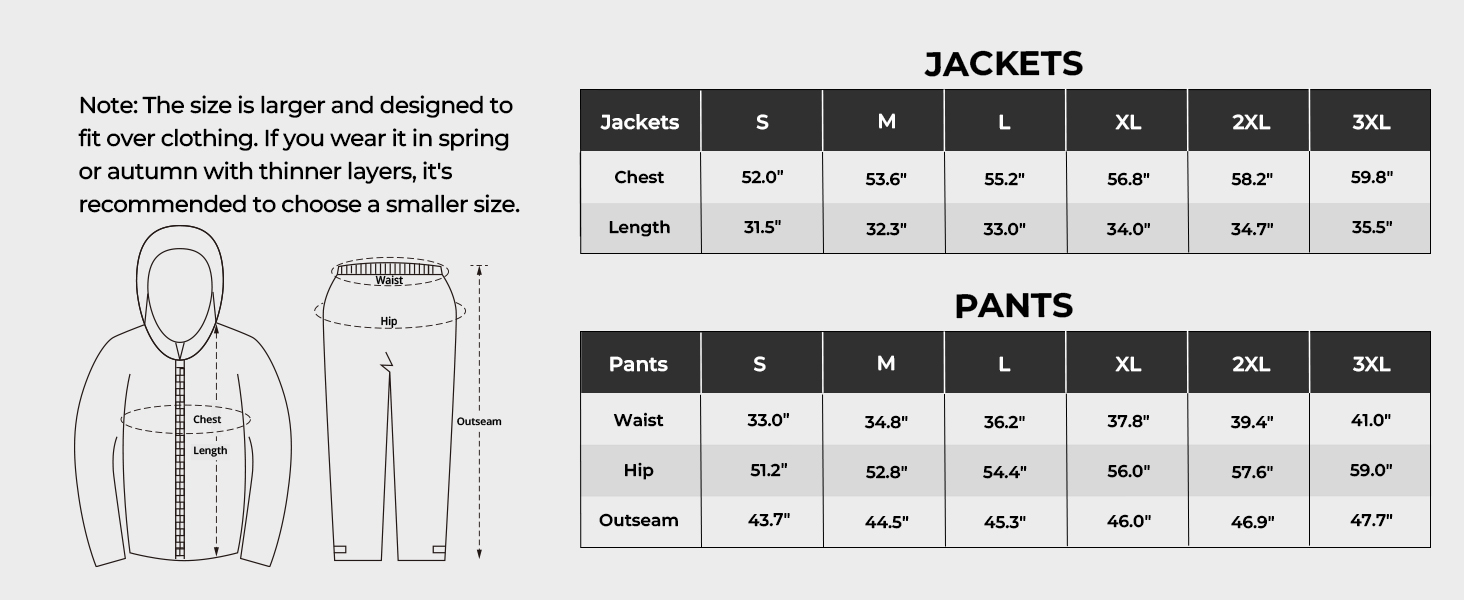 Note: The size is larger and designed to fit over clothing. If you wear it in spring or autumn with thinner layers, it's recommended to choose a smaller size.

Chest
Length

Waist
Hip
Outseam

JACKETS

| Jackets | S | M | L | XL | 2XL | 3XL |
|---|---|---|---|---|---|---|
| Chest | 52.0" | 53.6" | 55.2" | 56.8" | 58.2" | 59.8" |
| Length | 31.5" | 32.3" | 33.0" | 34.0" | 34.7" | 35.5" |

PANTS

| Pants | S | M | L | XL | 2XL | 3XL |
|---|---|---|---|---|---|---|
| Waist | 33.0" | 34.8" | 36.2" | 37.8" | 39.4" | 41.0" |
| Hip | 51.2" | 52.8" | 54.4" | 56.0" | 57.6" | 59.0" |
| Outseam | 43.7" | 44.5" | 45.3" | 46.0" | 46.9" | 47.7" |